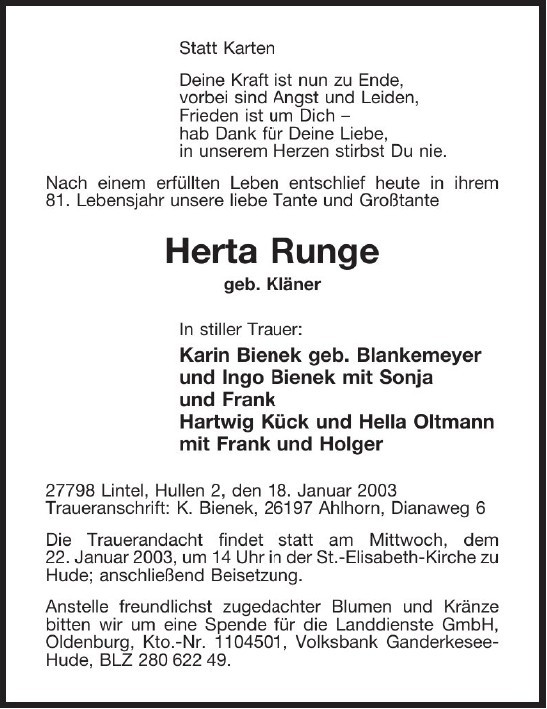 Statt Karten

Deine Kraft ist nun zu Ende,
vorbei sind Angst und Leiden,
Frieden ist um Dich –
hab Dank für Deine Liebe,
in unserem Herzen stirbst Du nie.

Nach einem erfüllten Leben entschlief heute in ihrem 81. Lebensjahr unsere liebe Tante und Großtante

Herta Runge

geb. Kläner

In stiller Trauer:

Karin Bienek geb. Blankemeyer
und Ingo Bienek mit Sonja
und Frank
Hartwig Kück und Hella Oltmann
mit Frank und Holger

27798 Lintel, Hullen 2, den 18. Januar 2003
Traueranschrift: K. Bienek, 26197 Ahlhorn, Dianaweg 6

Die Trauerandacht findet statt am Mittwoch, dem 22. Januar 2003, um 14 Uhr in der St.-Elisabeth-Kirche zu Hude; anschließend Beisetzung.

Anstelle freundlichst zugedachter Blumen und Kränze bitten wir um eine Spende für die Landdienste GmbH, Oldenburg, Kto.-Nr. 1104501, Volksbank Ganderkesee-Hude, BLZ 280 622 49.